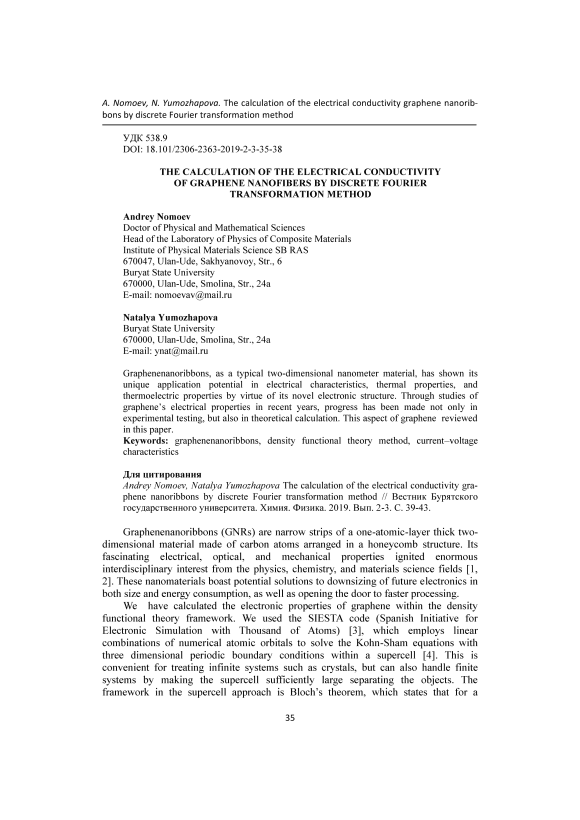 A. Nomoev, N. Yumozhapova. The calculation of the electrical conductivity graphene nanoribbons by discrete Fourier transformation method

УДК 538.9
DOI: 18.101/2306-2363-2019-2-3-35-38

THE CALCULATION OF THE ELECTRICAL CONDUCTIVITY OF GRAPHENE NANOFIBERS BY DISCRETE FOURIER TRANSFORMATION METHOD

Andrey Nomoev
Doctor of Physical and Mathematical Sciences
Head of the Laboratory of Physics of Composite Materials
Institute of Physical Materials Science SB RAS
670047, Ulan-Ude, Sakhyanovoy, Str., 6
Buryat State University
670000, Ulan-Ude, Smolina, Str., 24a
E-mail: nomoevav@mail.ru

Natalya Yumozhapova
Buryat State University
670000, Ulan-Ude, Smolina, Str., 24a
E-mail: ynat@mail.ru

Graphenenanoribbons, as a typical two-dimensional nanometer material, has shown its unique application potential in electrical characteristics, thermal properties, and thermoelectric properties by virtue of its novel electronic structure. Through studies of graphene's electrical properties in recent years, progress has been made not only in experimental testing, but also in theoretical calculation. This aspect of graphene reviewed in this paper.
Keywords: graphenenanoribbons, density functional theory method, current–voltage characteristics

Для цитирования
Andrey Nomoev, Natalya Yumozhapova The calculation of the electrical conductivity graphene nanoribbons by discrete Fourier transformation method // Вестник Бурятского государственного университета. Химия. Физика. 2019. Вып. 2-3. С. 39-43.

Graphenenanoribbons (GNRs) are narrow strips of a one-atomic-layer thick two-dimensional material made of carbon atoms arranged in a honeycomb structure. Its fascinating electrical, optical, and mechanical properties ignited enormous interdisciplinary interest from the physics, chemistry, and materials science fields [1, 2]. These nanomaterials boast potential solutions to downsizing of future electronics in both size and energy consumption, as well as opening the door to faster processing.

We have calculated the electronic properties of graphene within the density functional theory framework. We used the SIESTA code (Spanish Initiative for Electronic Simulation with Thousand of Atoms) [3], which employs linear combinations of numerical atomic orbitals to solve the Kohn-Sham equations with three dimensional periodic boundary conditions within a supercell [4]. This is convenient for treating infinite systems such as crystals, but can also handle finite systems by making the supercell sufficiently large separating the objects. The framework in the supercell approach is Bloch's theorem, which states that for a

35